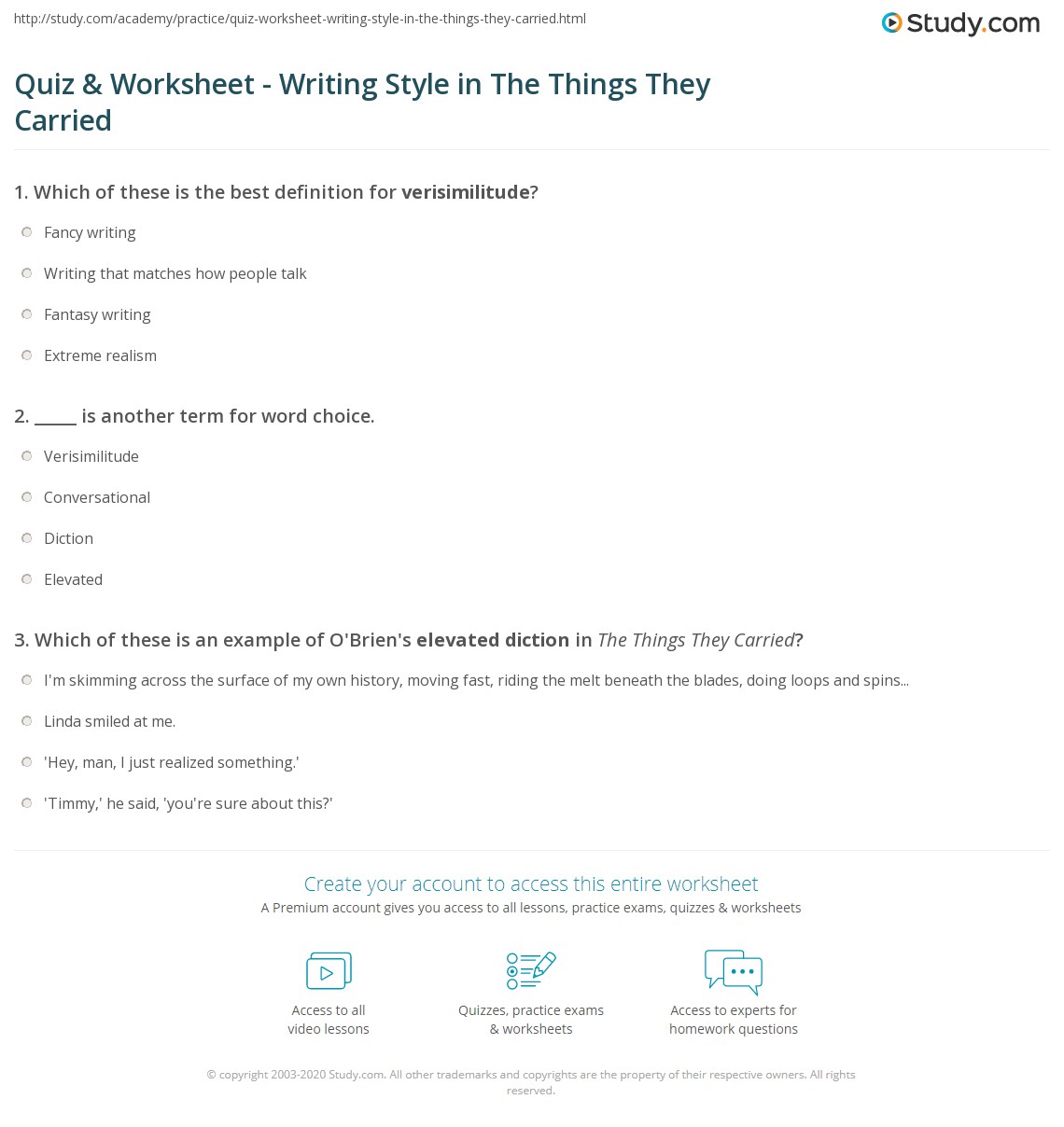 http://study.com/academy/practice/quiz-worksheet-writing-style-in-the-things-they-carried.html

Study.com

Quiz & Worksheet - Writing Style in The Things They Carried

1. Which of these is the best definition for verisimilitude?

Fancy writing

Writing that matches how people talk

Fantasy writing

Extreme realism

2. ____ is another term for word choice.

Verisimilitude

Conversational

Diction

Elevated

3. Which of these is an example of O'Brien's elevated diction in The Things They Carried?

I'm skimming across the surface of my own history, moving fast, riding the melt beneath the blades, doing loops and spins...

Linda smiled at me.

'Hey, man, I just realized something.'

'Timmy,' he said, 'you're sure about this?'

Create your account to access this entire worksheet

A Premium account gives you access to all lessons, practice exams, quizzes & worksheets

Access to all video lessons

Quizzes, practice exams & worksheets

Access to experts for homework questions

© copyright 2003-2020 Study.com. All other trademarks and copyrights are the property of their respective owners. All rights reserved.